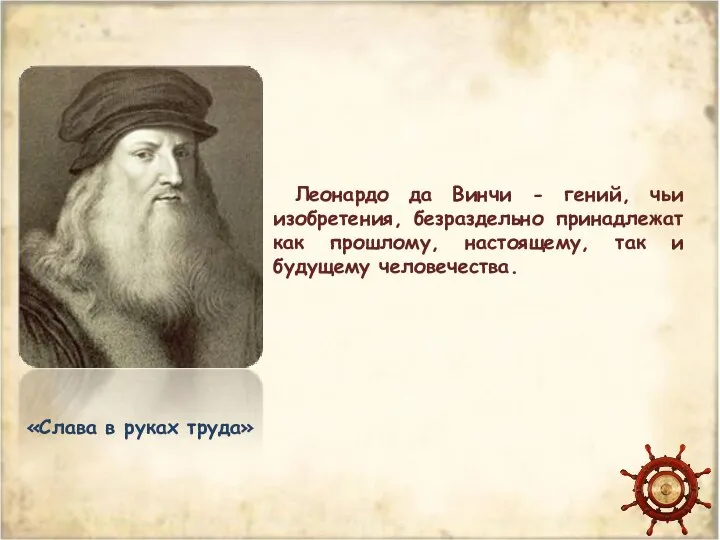 Леонардо да Винчи - гений, чьи изобретения, безраздельно принадлежат как прошлому, настоящему, так и будущему человечества.

«Слава в руках труда»